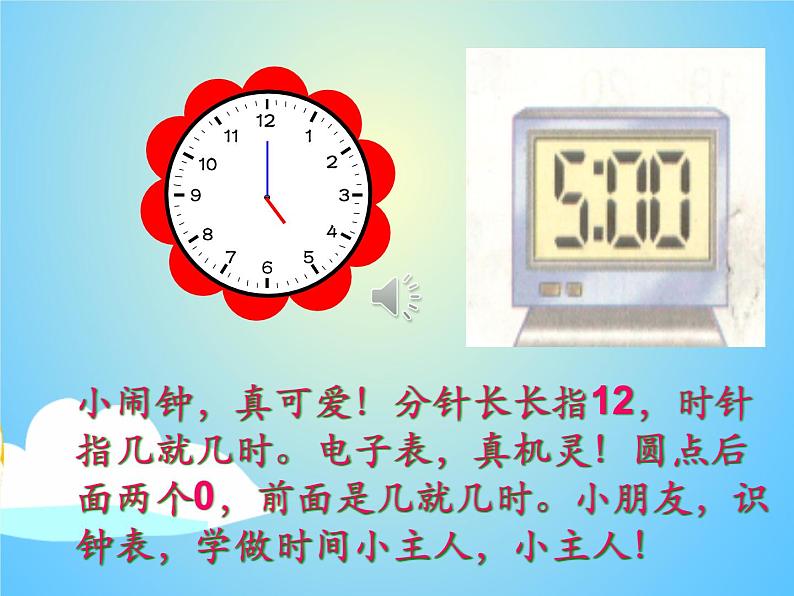 12
1
2
3
4
5
6
7
8
9
10
11

5:00

小闹钟，真可爱！分针长长指12，时针指几就几时。电子表，真机灵！圆点后面两个0，前面是几就几时。小朋友，识钟表，学做时间小主人，小主人！